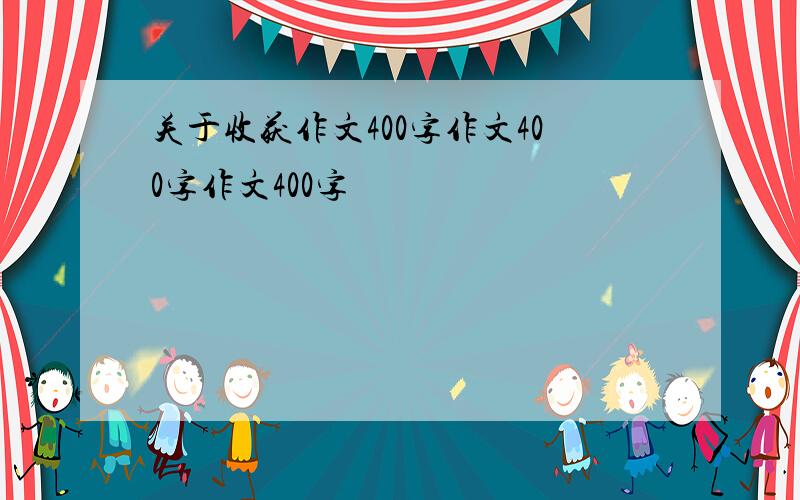 关于收获作文400字作文400字作文400字